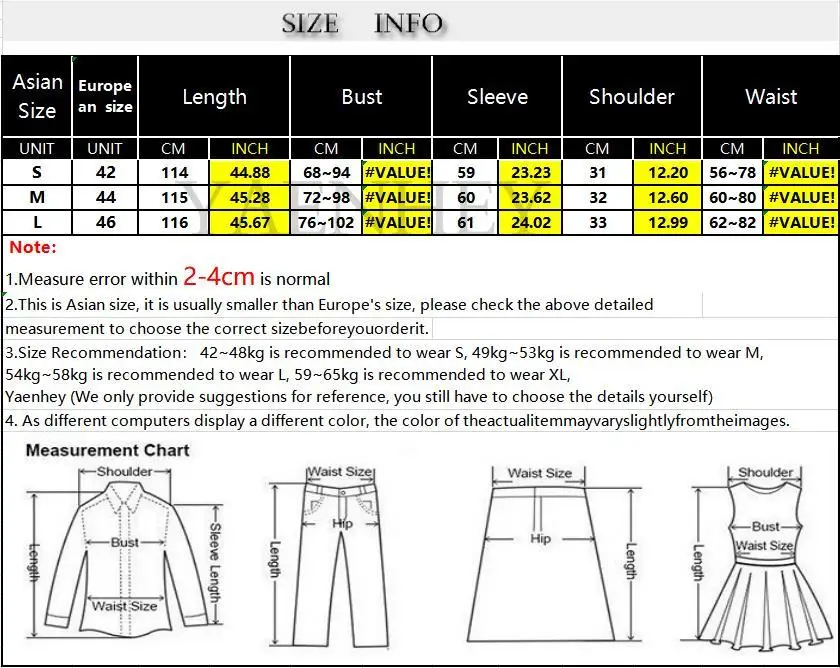 SIZE INFO

| Asian Size | Europe an size | Length | | Bust | | Sleeve | | Shoulder | | Waist | |
|---|---|---|---|---|---|---|---|---|---|---|---|
| UNIT | UNIT | CM | INCH | CM | INCH | CM | INCH | CM | INCH | CM | INCH |
| S | 42 | 114 | 44.88 | 68~94 | #VALUE! | 59 | 23.23 | 31 | 12.20 | 56~78 | #VALUE! |
| M | 44 | 115 | 45.28 | 72~98 | #VALUE! | 60 | 23.62 | 32 | 12.60 | 60~80 | #VALUE! |
| L | 46 | 116 | 45.67 | 76~102 | #VALUE! | 61 | 24.02 | 33 | 12.99 | 62~82 | #VALUE! |

YAENHEY

Note:

1.Measure error within 2-4cm is normal

2.This is Asian size, it is usually smaller than Europe's size, please check the above detailed measurement to choose the correct sizebeforeyouorderit.

3.Size Recommendation: 42~48kg is recommended to wear S, 49kg~53kg is recommended to wear M, 54kg~58kg is recommended to wear L, 59~65kg is recommended to wear XL, Yaenhey (We only provide suggestions for reference, you still have to choose the details yourself)

4. As different computers display a different color, the color of theactualitemmayvaryslightlyfromtheimages.

Measurement Chart

Shoulder
Bust
Length
Sleeve Length
Waist Size

Waist Size
Hip
Length

Waist Size
Hip
Length

Shoulder
Bust
Waist Size
Length